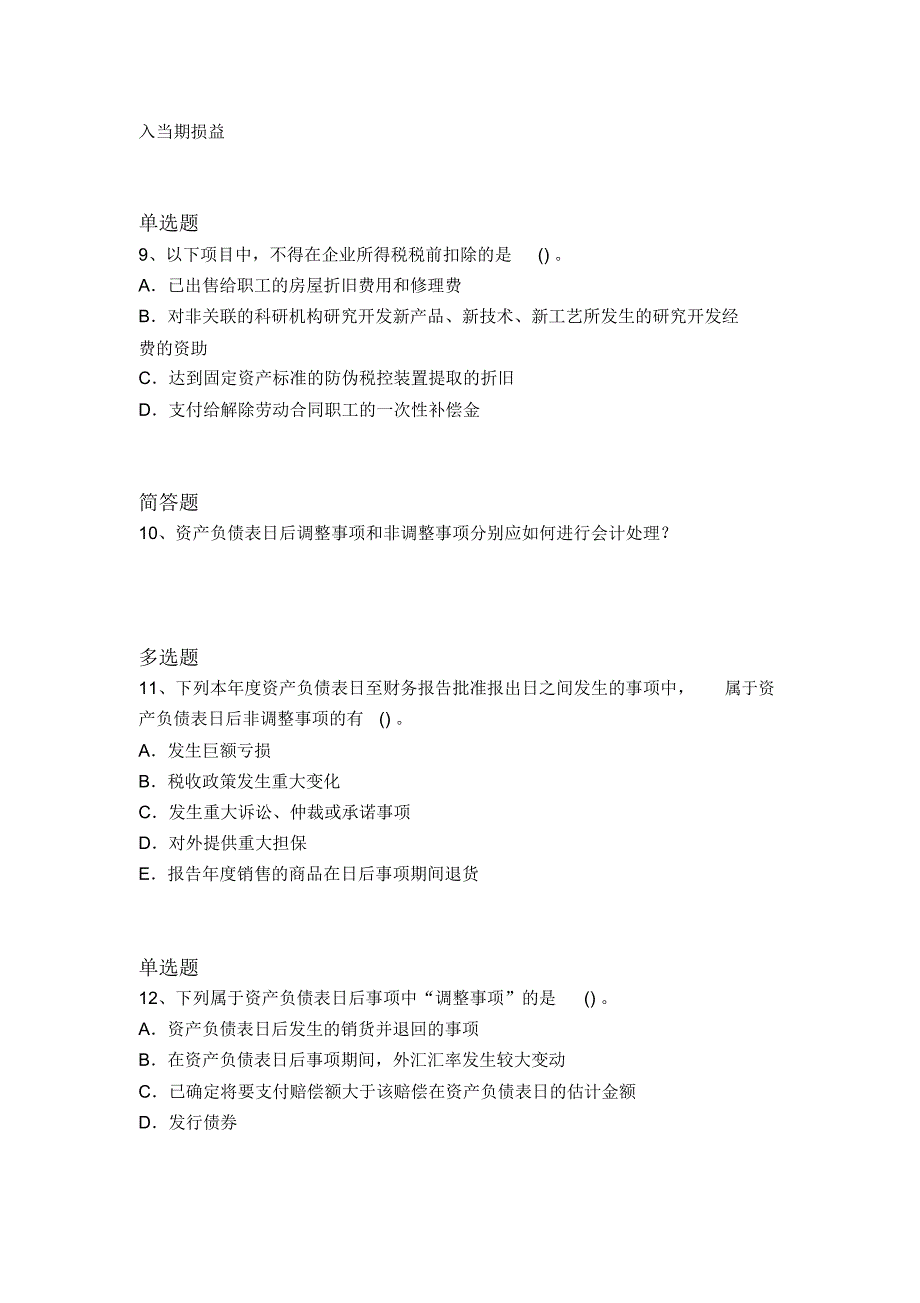 入当期损益

单选题
9、以下项目中，不得在企业所得税税前扣除的是 ()。
A．已出售给职工的房屋折旧费用和修理费
B．对非关联的科研机构研究开发新产品、新技术、新工艺所发生的研究开发经费的资助
C．达到固定资产标准的防伪税控装置提取的折旧
D．支付给解除劳动合同职工的一次性补偿金

简答题
10、资产负债表日后调整事项和非调整事项分别应如何进行会计处理？

多选题
11、下列本年度资产负债表日至财务报告批准报出日之间发生的事项中， 属于资产负债表日后非调整事项的有 ()。
A．发生巨额亏损
B．税收政策发生重大变化
C．发生重大诉讼、仲裁或承诺事项
D．对外提供重大担保
E．报告年度销售的商品在日后事项期间退货

单选题
12、下列属于资产负债表日后事项中“调整事项”的是 ()。
A．资产负债表日后发生的销货并退回的事项
B．在资产负债表日后事项期间，外汇汇率发生较大变动
C．已确定将要支付赔偿额大于该赔偿在资产负债表日的估计金额
D．发行债券